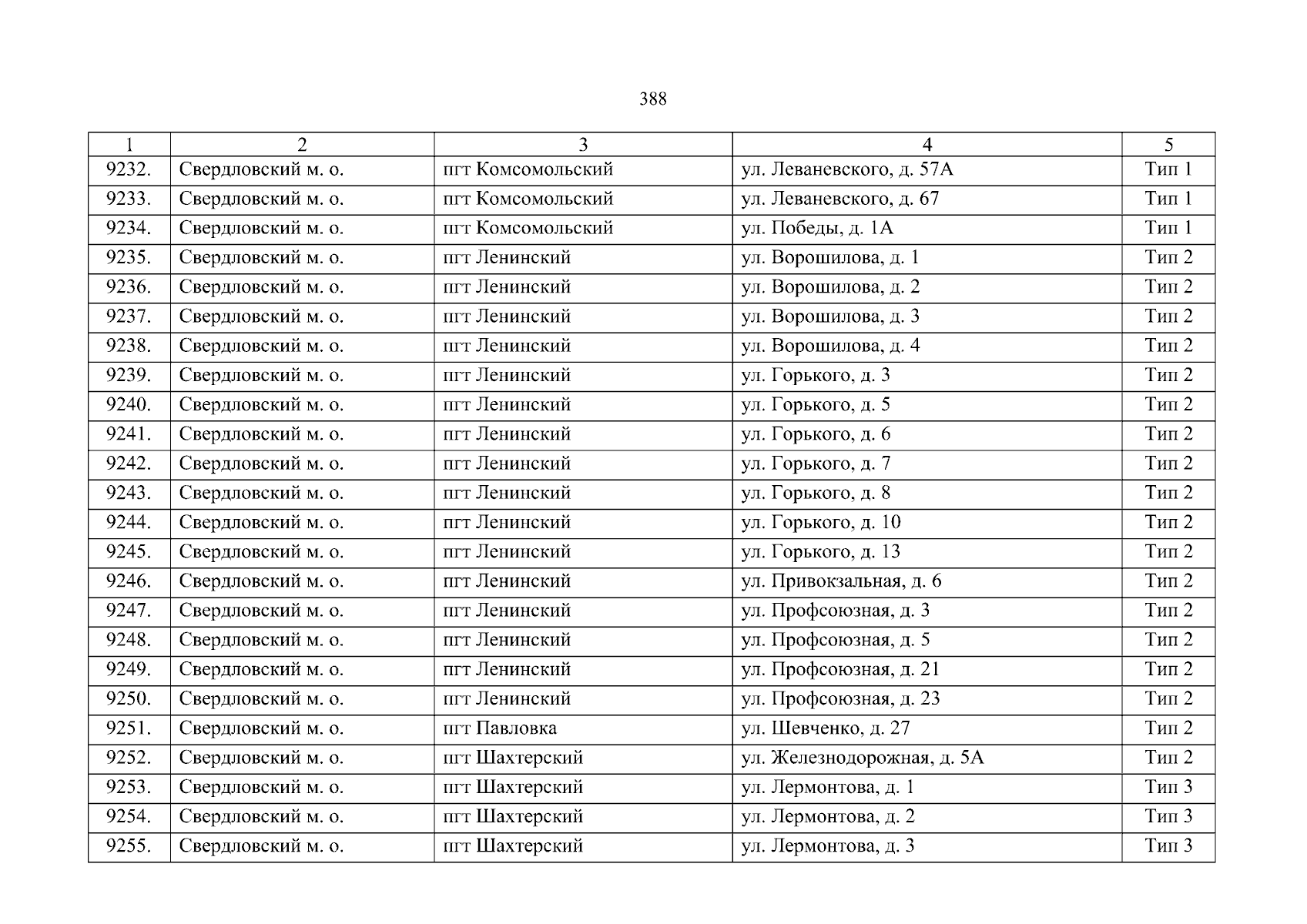 388

| 1 | 2 | 3 | 4 | 5 |
|---|---|---|---|---|
| 9232. | Свердловский м. о. | пгт Комсомольский | ул. Леваневского, д. 57А | Тип 1 |
| 9233. | Свердловский м. о. | пгт Комсомольский | ул. Леваневского, д. 67 | Тип 1 |
| 9234. | Свердловский м. о. | пгт Комсомольский | ул. Победы, д. 1А | Тип 1 |
| 9235. | Свердловский м. о. | пгт Ленинский | ул. Ворошилова, д. 1 | Тип 2 |
| 9236. | Свердловский м. о. | пгт Ленинский | ул. Ворошилова, д. 2 | Тип 2 |
| 9237. | Свердловский м. о. | пгт Ленинский | ул. Ворошилова, д. 3 | Тип 2 |
| 9238. | Свердловский м. о. | пгт Ленинский | ул. Ворошилова, д. 4 | Тип 2 |
| 9239. | Свердловский м. о. | пгт Ленинский | ул. Горького, д. 3 | Тип 2 |
| 9240. | Свердловский м. о. | пгт Ленинский | ул. Горького, д. 5 | Тип 2 |
| 9241. | Свердловский м. о. | пгт Ленинский | ул. Горького, д. 6 | Тип 2 |
| 9242. | Свердловский м. о. | пгт Ленинский | ул. Горького, д. 7 | Тип 2 |
| 9243. | Свердловский м. о. | пгт Ленинский | ул. Горького, д. 8 | Тип 2 |
| 9244. | Свердловский м. о. | пгт Ленинский | ул. Горького, д. 10 | Тип 2 |
| 9245. | Свердловский м. о. | пгт Ленинский | ул. Горького, д. 13 | Тип 2 |
| 9246. | Свердловский м. о. | пгт Ленинский | ул. Привокзальная, д. 6 | Тип 2 |
| 9247. | Свердловский м. о. | пгт Ленинский | ул. Профсоюзная, д. 3 | Тип 2 |
| 9248. | Свердловский м. о. | пгт Ленинский | ул. Профсоюзная, д. 5 | Тип 2 |
| 9249. | Свердловский м. о. | пгт Ленинский | ул. Профсоюзная, д. 21 | Тип 2 |
| 9250. | Свердловский м. о. | пгт Ленинский | ул. Профсоюзная, д. 23 | Тип 2 |
| 9251. | Свердловский м. о. | пгт Павловка | ул. Шевченко, д. 27 | Тип 2 |
| 9252. | Свердловский м. о. | пгт Шахтерский | ул. Железнодорожная, д. 5А | Тип 2 |
| 9253. | Свердловский м. о. | пгт Шахтерский | ул. Лермонтова, д. 1 | Тип 3 |
| 9254. | Свердловский м. о. | пгт Шахтерский | ул. Лермонтова, д. 2 | Тип 3 |
| 9255. | Свердловский м. о. | пгт Шахтерский | ул. Лермонтова, д. 3 | Тип 3 |